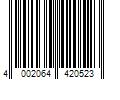 4 002064 420523